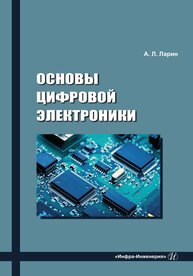 А. Л. Ларин

ОСНОВЫ ЦИФРОВОЙ ЭЛЕКТРОНИКИ

«Инфра-Инженерия»